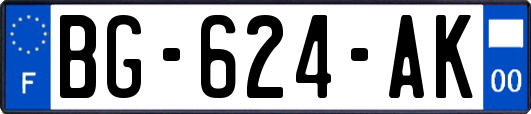 F
BG-624-AK
00